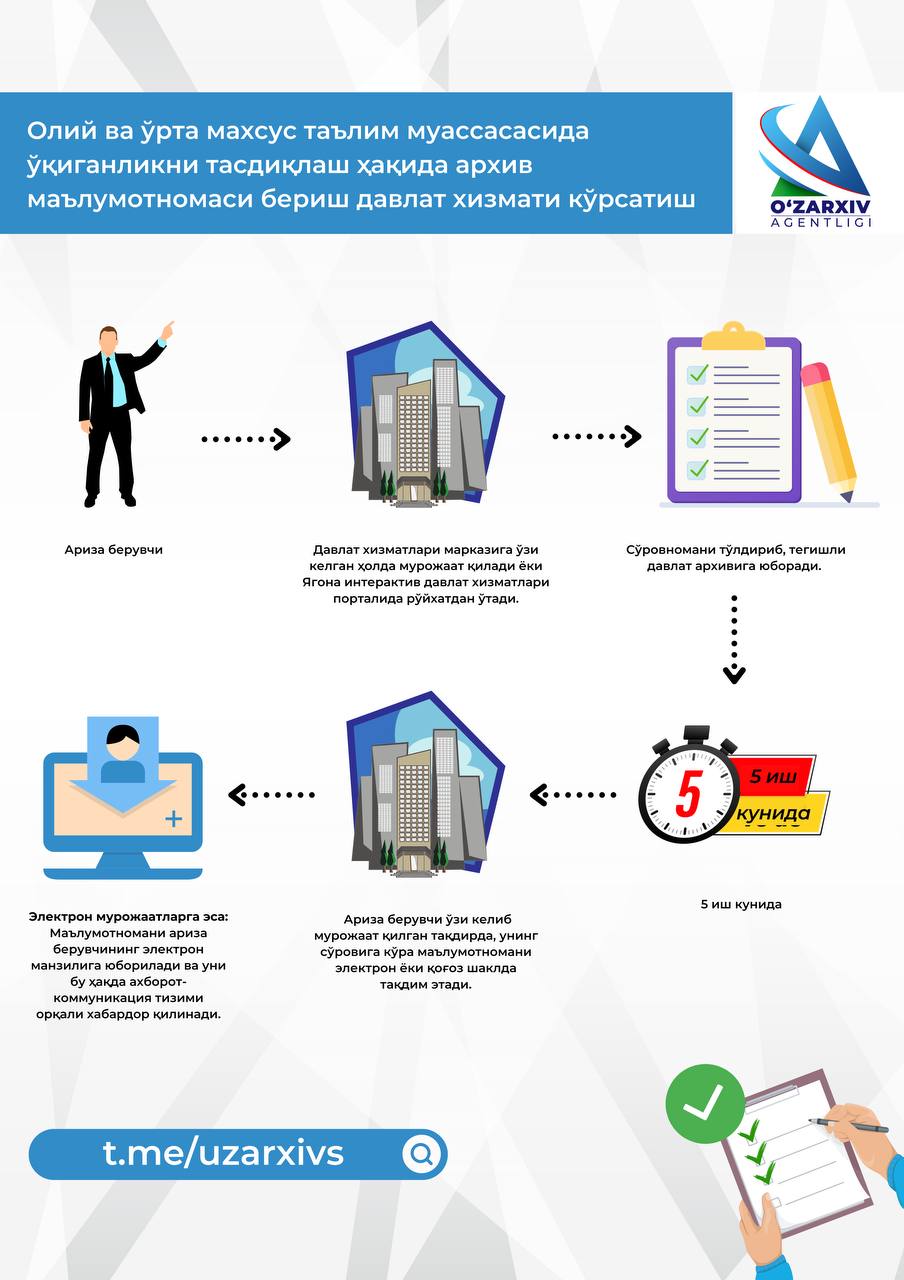 Олий ва ўрта махсус таълим муассасасида ўқиганликни тасдиқлаш ҳақида архив маълумотномаси бериш давлат хизмати кўрсатиш

O'ZARXIV AGENTLIGI

Ариза берувчи

Давлат хизматлари марказига ўзи келган ҳолда мурожаат қилади ёки Ягона интерактив давлат хизматлари порталида рўйхатдан ўтади.

Сўровномани тўлдириб, тегишли давлат архивига юборади.

5

5 иш кунида

5 иш кунида

Ариза берувчи ўзи келиб мурожаат қилган тақдирда, унинг сўровига кўра маълумотномани электрон ёки қоғоз шаклда тақдим этади.

Электрон мурожаатларга эса: Маълумотномани ариза берувчининг электрон манзилига юборилади ва уни бу ҳақда ахборот-коммуникация тизими орқали хабардор қилинади.

t.me/uzarxivs